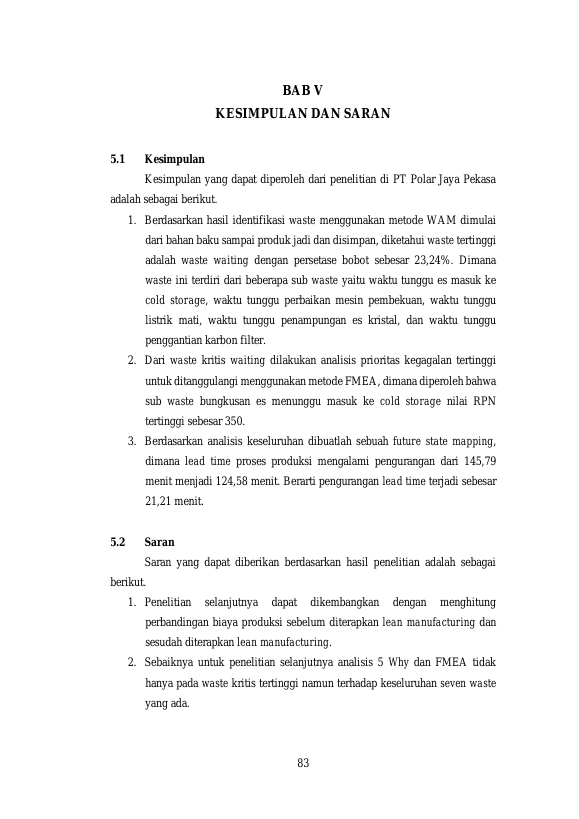 BAB V
KESIMPULAN DAN SARAN

5.1 Kesimpulan

Kesimpulan yang dapat diperoleh dari penelitian di PT Polar Jaya Pekasa adalah sebagai berikut.

1. Berdasarkan hasil identifikasi waste menggunakan metode WAM dimulai dari bahan baku sampai produk jadi dan disimpan, diketahui waste tertinggi adalah waste waiting dengan persetase bobot sebesar 23,24%. Dimana waste ini terdiri dari beberapa sub waste yaitu waktu tunggu es masuk ke cold storage, waktu tunggu perbaikan mesin pembekuan, waktu tunggu listrik mati, waktu tunggu penampungan es kristal, dan waktu tunggu penggantian karbon filter.
2. Dari waste kritis waiting dilakukan analisis prioritas kegagalan tertinggi untuk ditanggulangi menggunakan metode FMEA, dimana diperoleh bahwa sub waste bungkusan es menunggu masuk ke cold storage nilai RPN tertinggi sebesar 350.
3. Berdasarkan analisis keseluruhan dibuatlah sebuah future state mapping, dimana lead time proses produksi mengalami pengurangan dari 145,79 menit menjadi 124,58 menit. Berarti pengurangan lead time terjadi sebesar 21,21 menit.

5.2 Saran

Saran yang dapat diberikan berdasarkan hasil penelitian adalah sebagai berikut.

1. Penelitian selanjutnya dapat dikembangkan dengan menghitung perbandingan biaya produksi sebelum diterapkan lean manufacturing dan sesudah diterapkan lean manufacturing.
2. Sebaiknya untuk penelitian selanjutnya analisis 5 Why dan FMEA tidak hanya pada waste kritis tertinggi namun terhadap keseluruhan seven waste yang ada.

83